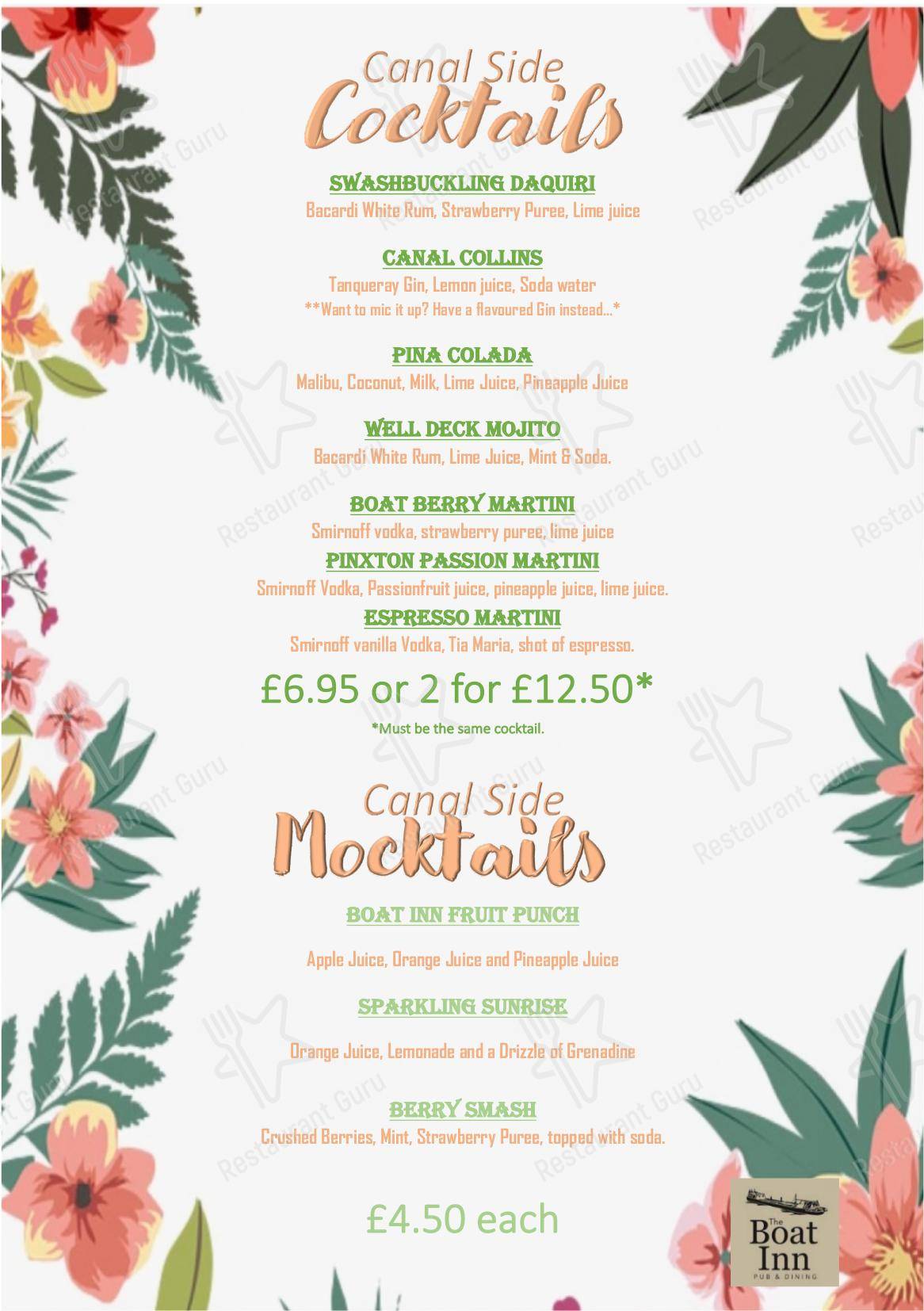 Canal Side
Cocktails

SWASHBUCKLING DAQUIRI
Bacardi White Rum, Strawberry Puree, Lime juice

CANAL COLLINS
Tanqueray Gin, Lemon juice, Soda water
**Want to mic it up? Have a flavoured Gin instead...*

PINA COLADA
Malibu, Coconut, Milk, Lime Juice, Pineapple Juice

WELL DECK MOJITO
Bacardi White Rum, Lime Juice, Mint & Soda.

BOAT BERRY MARTINI
Smirnoff vodka, strawberry puree, lime juice

PINXTON PASSION MARTINI
Smirnoff Vodka, Passionfruit juice, pineapple juice, lime juice.

ESPRESSO MARTINI
Smirnoff vanilla Vodka, Tia Maria, shot of espresso.

£6.95 or 2 for £12.50*
*Must be the same cocktail.

Canal Side
Mocktails

BOAT INN FRUIT PUNCH

Apple Juice, Orange Juice and Pineapple Juice

SPARKLING SUNRISE

Orange Juice, Lemonade and a Drizzle of Grenadine

BERRY SMASH
Crushed Berries, Mint, Strawberry Puree, topped with soda.

£4.50 each

The Boat Inn
PUB & DINING

Restaurant Guru